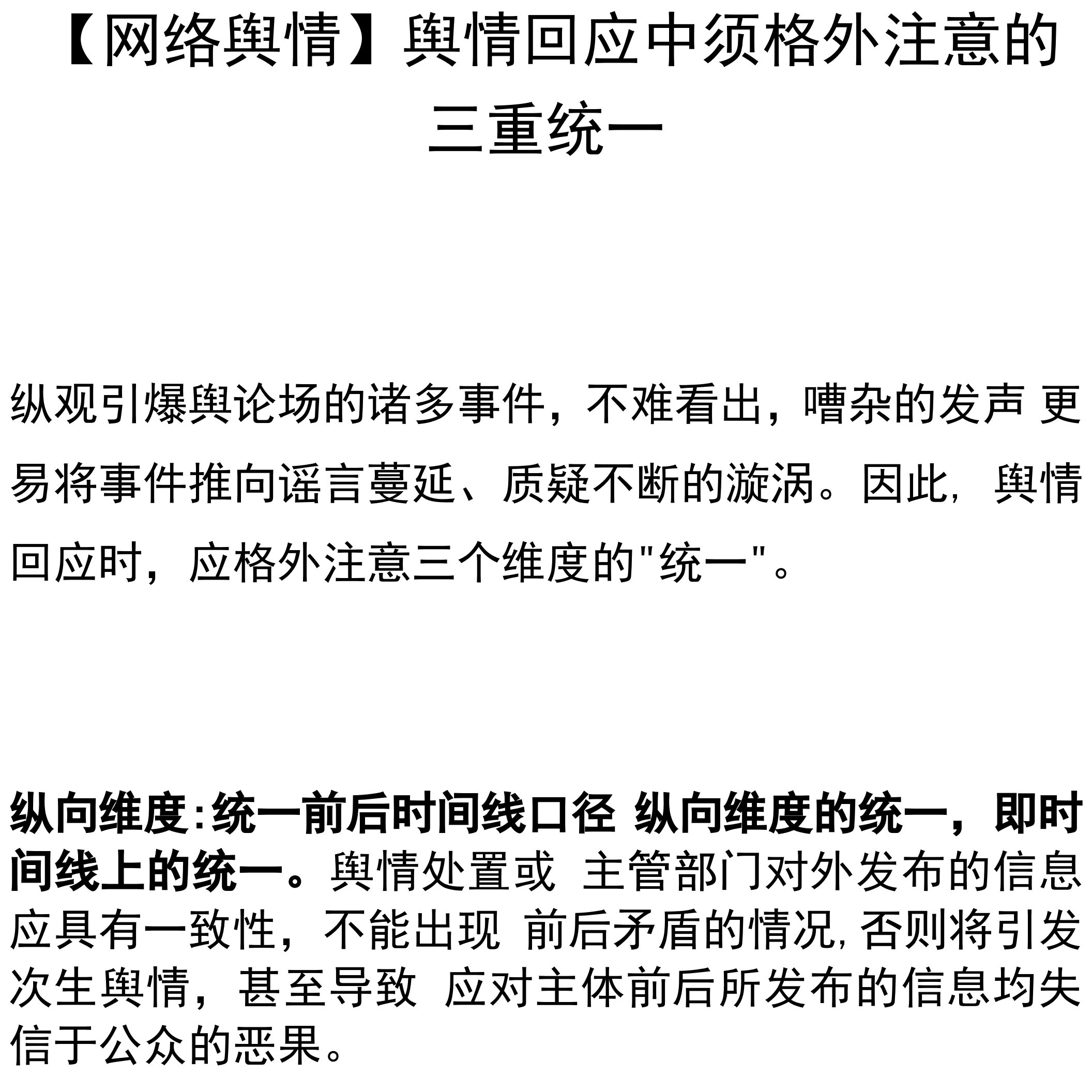 【网络舆情】舆情回应中须格外注意的三重统一

纵观引爆舆论场的诸多事件，不难看出，嘈杂的发声 更易将事件推向谣言蔓延、质疑不断的漩涡。因此，舆情回应时，应格外注意三个维度的"统一"。

纵向维度:统一前后时间线口径 纵向维度的统一，即时间线上的统一。舆情处置或 主管部门对外发布的信息应具有一致性，不能出现 前后矛盾的情况，否则将引发次生舆情，甚至导致 应对主体前后所发布的信息均失信于公众的恶果。